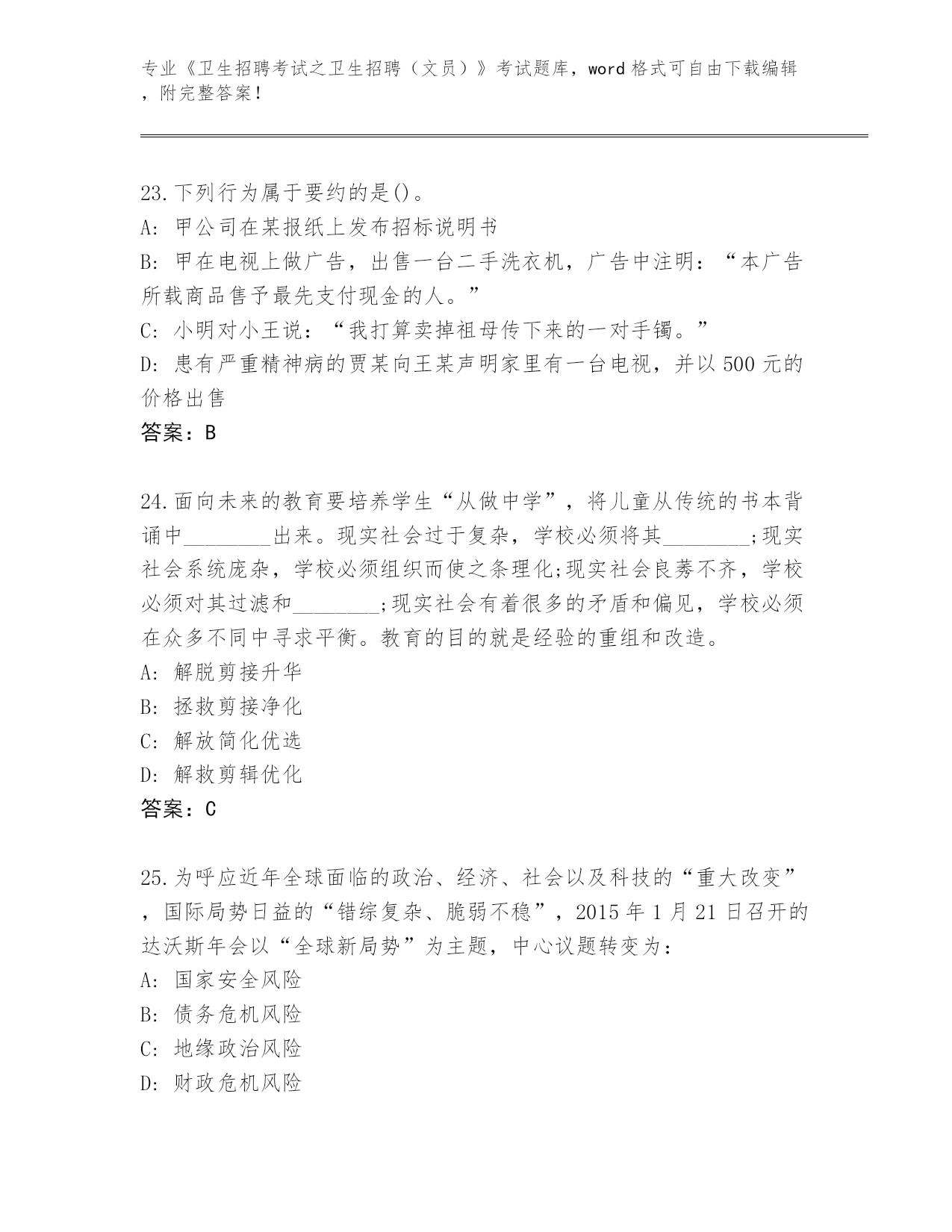 专业《卫生招聘考试之卫生招聘（文员）》考试题库，word 格式可自由下载编辑，附完整答案！

23.下列行为属于要约的是()。
A: 甲公司在某报纸上发布招标说明书
B: 甲在电视上做广告，出售一台二手洗衣机，广告中注明：“本广告所载商品售予最先支付现金的人。”
C: 小明对小王说：“我打算卖掉祖母传下来的一对手镯。”
D: 患有严重精神病的贾某向王某声明家里有一台电视，并以 500 元的价格出售
答案：B

24.面向未来的教育要培养学生“从做中学”，将儿童从传统的书本背诵中________出来。现实社会过于复杂，学校必须将其________;现实社会系统庞杂，学校必须组织而使之条理化;现实社会良莠不齐，学校必须对其过滤和________;现实社会有着很多的矛盾和偏见，学校必须在众多不同中寻求平衡。教育的目的就是经验的重组和改造。
A: 解脱剪接升华
B: 拯救剪接净化
C: 解放简化优选
D: 解救剪辑优化
答案：C

25.为呼应近年全球面临的政治、经济、社会以及科技的“重大改变”，国际局势日益的“错综复杂、脆弱不稳”，2015 年 1 月 21 日召开的达沃斯年会以“全球新局势”为主题，中心议题转变为：
A: 国家安全风险
B: 债务危机风险
C: 地缘政治风险
D: 财政危机风险